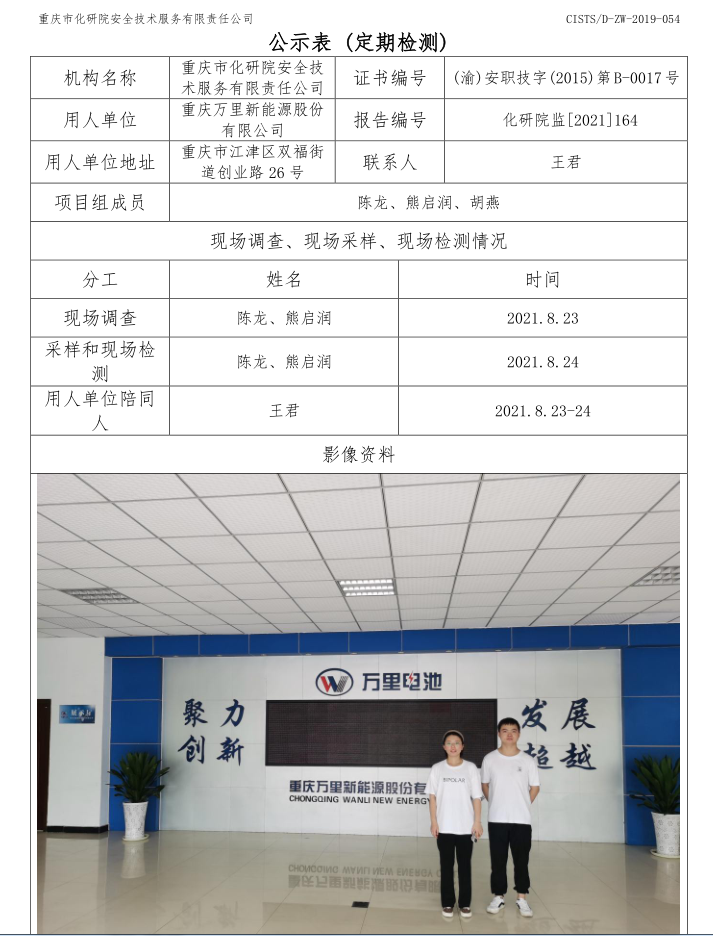 重庆市化研院安全技术服务有限责任公司

CISTS/D-ZW-2019-054

公示表（定期检测）

| 机构名称 | 重庆市化研院安全技术服务有限责任公司 | 证书编号 | (渝)安职技字(2015)第B-0017号 |
|---|---|---|---|
| 用人单位 | 重庆万里新能源股份有限公司 | 报告编号 | 化研院监[2021]164 |
| 用人单位地址 | 重庆市江津区双福街道创业路26号 | 联系人 | 王君 |
| 项目组成员 | 陈龙、熊启润、胡燕 | | |

现场调查、现场采样、现场检测情况

| 分工 | 姓名 | 时间 |
|---|---|---|
| 现场调查 | 陈龙、熊启润 | 2021.8.23 |
| 采样和现场检测 | 陈龙、熊启润 | 2021.8.24 |
| 用人单位陪同人 | 王君 | 2021.8.23-24 |

影像资料

万里电池

聚力创新

发展超越

重庆万里新能源股份有

CHONGQING WANLI NEW ENERGY